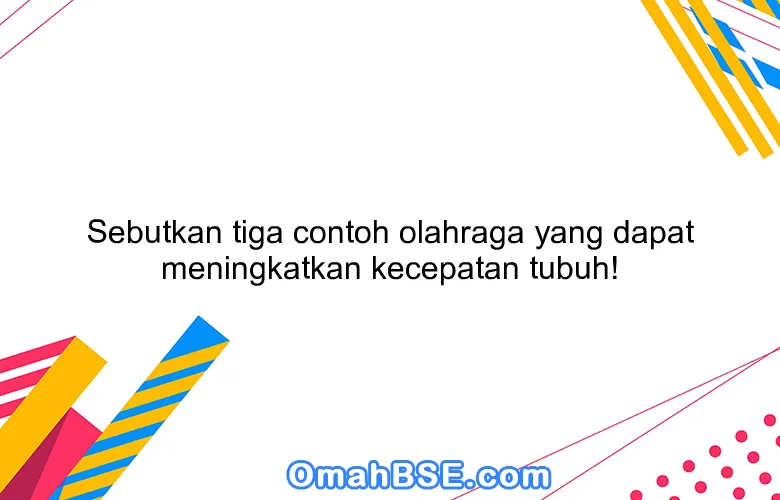 Sebutkan tiga contoh olahraga yang dapat meningkatkan kecepatan tubuh!

OmahBSE.com